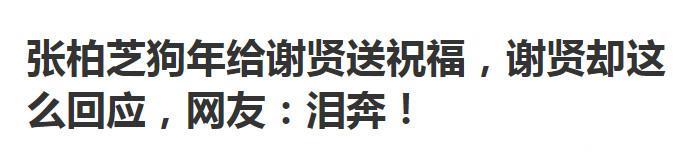 张柏芝狗年给谢贤送祝福，谢贤却这么回应，网友：泪奔！